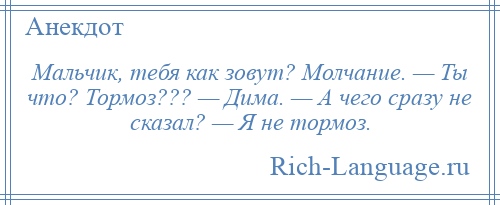 Анекдот

Мальчик, тебя как зовут? Молчание. — Ты что? Тормоз??? — Дима. — А чего сразу не сказал? — Я не тормоз.

Rich-Language.ru